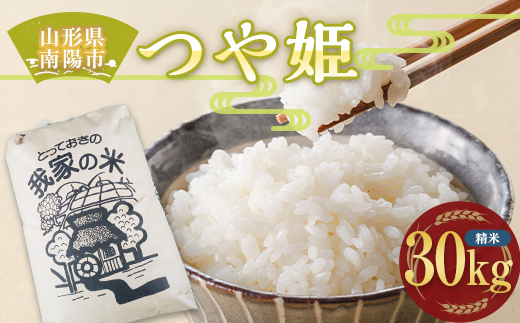 山形県
南陽市

つや姫

とっておきの
我家の米

精米
30kg